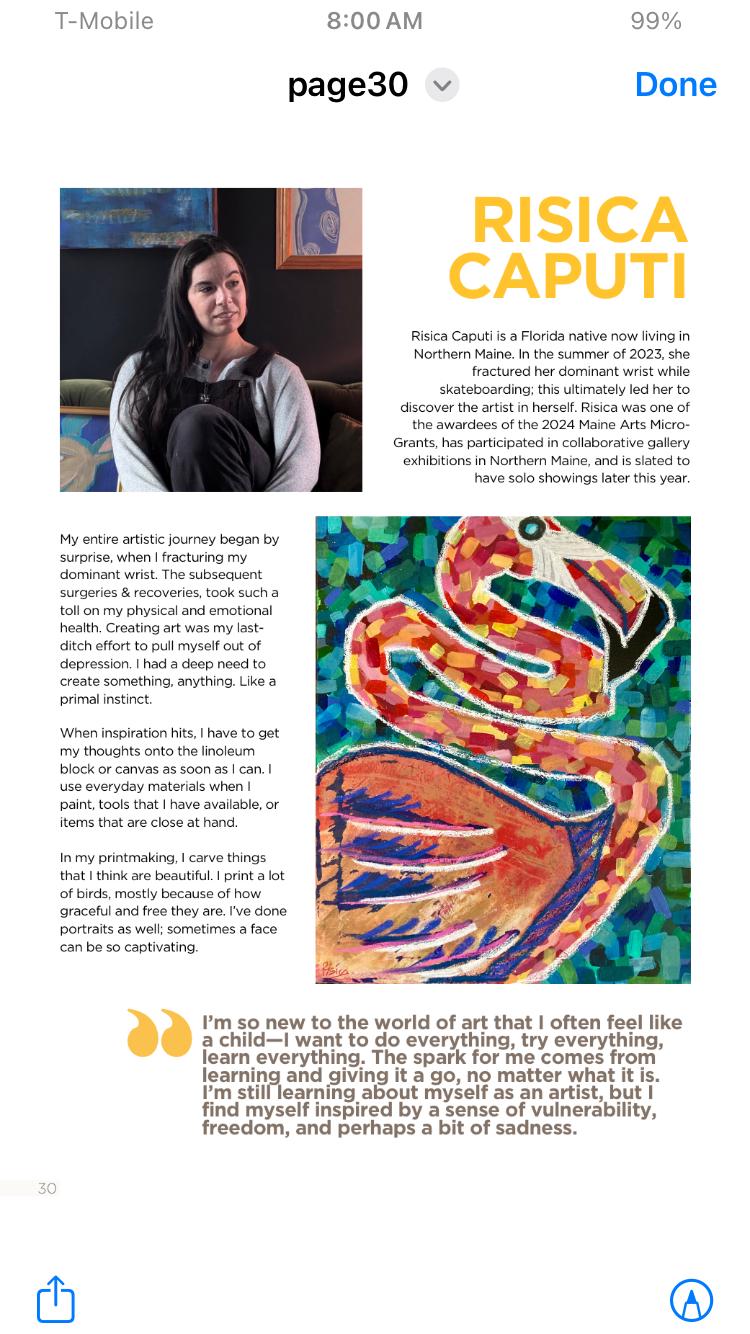 T-Mobile 8:00 AM 99%

page30 Done

RISICA CAPUTI

Risica Caputi is a Florida native now living in Northern Maine. In the summer of 2023, she fractured her dominant wrist while skateboarding; this ultimately led her to discover the artist in herself. Risica was one of the awardees of the 2024 Maine Arts Micro-Grants, has participated in collaborative gallery exhibitions in Northern Maine, and is slated to have solo showings later this year.

My entire artistic journey began by surprise, when I fracturing my dominant wrist. The subsequent surgeries & recoveries, took such a toll on my physical and emotional health. Creating art was my last-ditch effort to pull myself out of depression. I had a deep need to create something, anything. Like a primal instinct.

When inspiration hits, I have to get my thoughts onto the linoleum block or canvas as soon as I can. I use everyday materials when I paint, tools that I have available, or items that are close at hand.

In my printmaking, I carve things that I think are beautiful. I print a lot of birds, mostly because of how graceful and free they are. I've done portraits as well; sometimes a face can be so captivating.

I'm so new to the world of art that I often feel like a child—I want to do everything, try everything, learn everything. The spark for me comes from learning and giving it a go, no matter what it is. I'm still learning about myself as an artist, but I find myself inspired by a sense of vulnerability, freedom, and perhaps a bit of sadness.

30